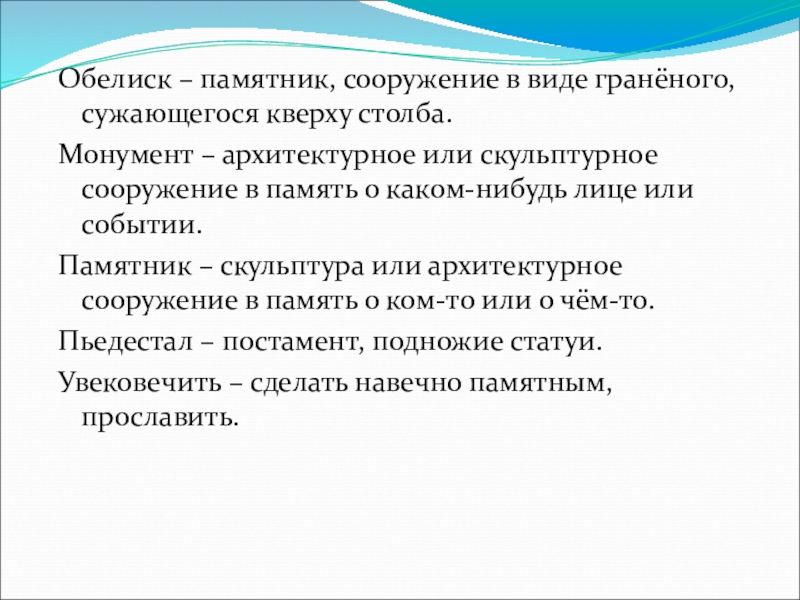 Обелиск – памятник, сооружение в виде гранёного, сужающегося кверху столба.

Монумент – архитектурное или скульптурное сооружение в память о каком-нибудь лице или событии.

Памятник – скульптура или архитектурное сооружение в память о ком-то или о чём-то.

Пьедестал – постамент, подножие статуи.

Увековечить – сделать навечно памятным, прославить.